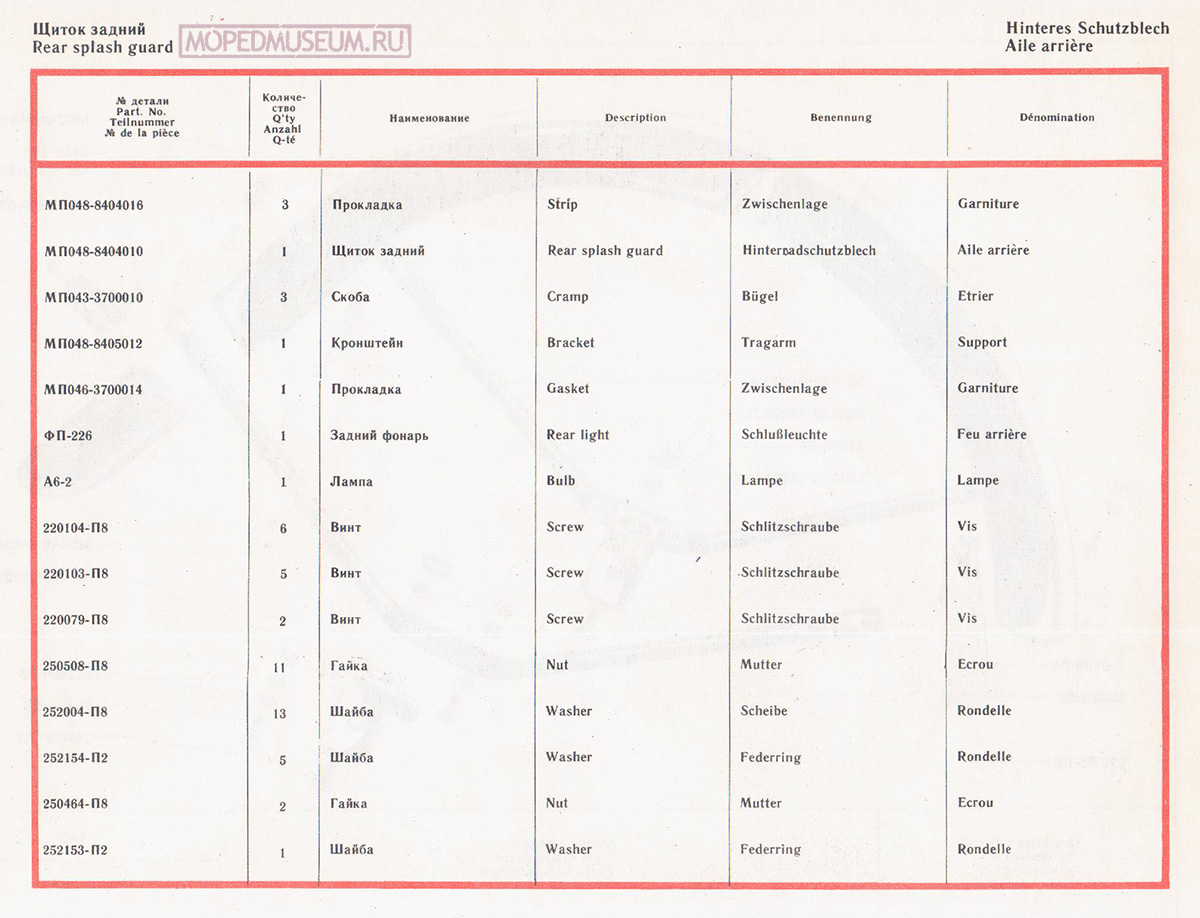 Щиток задний
Rear splash guard

MOPEDMUSEUM.RU

Hinteres Schutzblech
Aile arrière

| № детали Part. No. Teilnummer № de la pièce | Количество Q'ty Anzahl Q-té | Наименование | Description | Benennung | Dénomination |
|---|---|---|---|---|---|
| МП048-8404016 | 3 | Прокладка | Strip | Zwischenlage | Garniture |
| МП048-8404010 | 1 | Щиток задний | Rear splash guard | Hinterradschutzblech | Aile arrière |
| МП043-3700010 | 3 | Скоба | Cramp | Bügel | Etrier |
| МП048-8405012 | 1 | Кронштейн | Bracket | Tragarm | Support |
| МП046-3700014 | 1 | Прокладка | Gasket | Zwischenlage | Garniture |
| ФП-226 | 1 | Задний фонарь | Rear light | Schlußleuchte | Feu arrière |
| А6-2 | 1 | Лампа | Bulb | Lampe | Lampe |
| 220104-П8 | 6 | Винт | Screw | Schlitzschraube | Vis |
| 220103-П8 | 5 | Винт | Screw | Schlitzschraube | Vis |
| 220079-П8 | 2 | Винт | Screw | Schlitzschraube | Vis |
| 250508-П8 | 11 | Гайка | Nut | Mutter | Ecrou |
| 252004-П8 | 13 | Шайба | Washer | Scheibe | Rondelle |
| 252154-П2 | 5 | Шайба | Washer | Federring | Rondelle |
| 250464-П8 | 2 | Гайка | Nut | Mutter | Ecrou |
| 252153-П2 | 1 | Шайба | Washer | Federring | Rondelle |